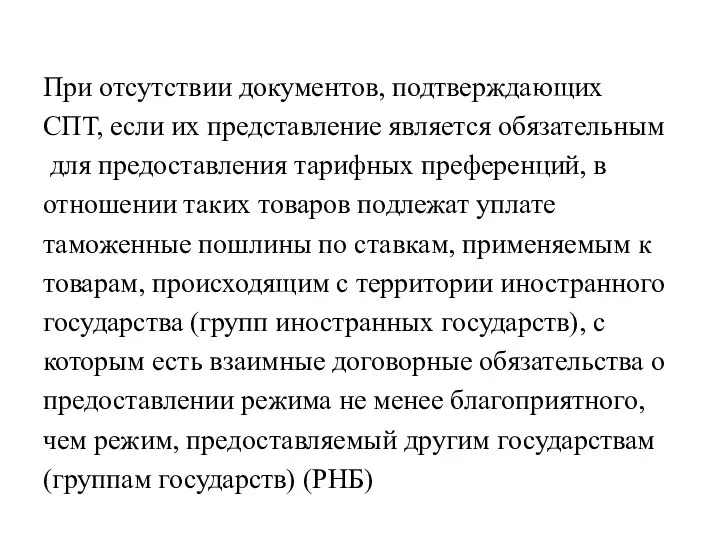 При отсутствии документов, подтверждающих СПТ, если их представление является обязательным для предоставления тарифных преференций, в отношении таких товаров подлежат уплате таможенные пошлины по ставкам, применяемым к товарам, происходящим с территории иностранного государства (групп иностранных государств), с которым есть взаимные договорные обязательства о предоставлении режима не менее благоприятного, чем режим, предоставляемый другим государствам (группам государств) (РНБ)